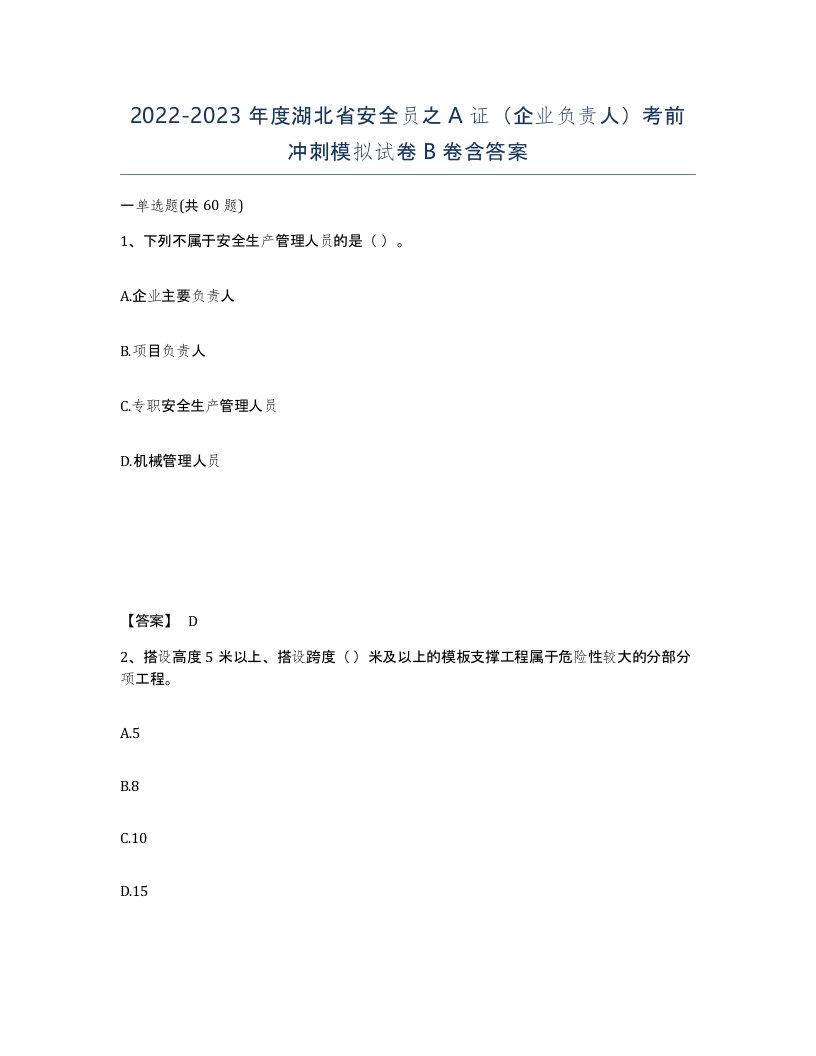 2022-2023 年度湖北省安全员之 A 证（企业负责人）考前冲刺模拟试卷 B 卷含答案

一单选题(共 60 题)

1、下列不属于安全生产管理人员的是（ ）。

A.企业主要负责人

B.项目负责人

C.专职安全生产管理人员

D.机械管理人员

【答案】 D

2、搭设高度 5 米以上、搭设跨度（ ）米及以上的模板支撑工程属于危险性较大的分部分项工程。

A.5

B.8

C.10

D.15